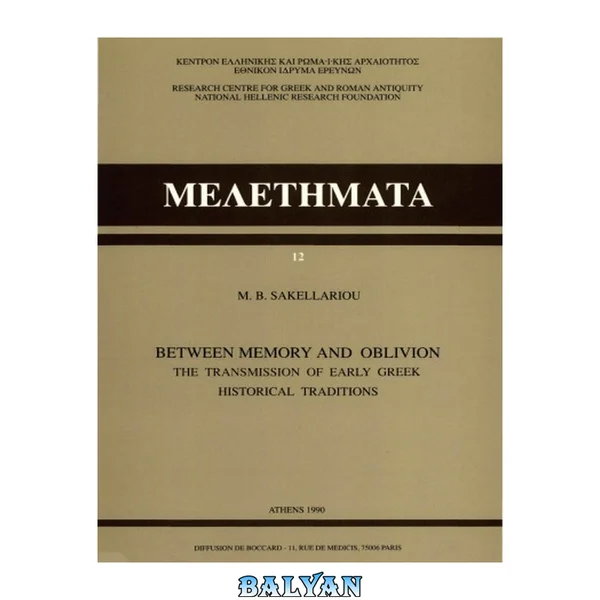 ΚΕΝΤΡΟΝ ΕΛΛΗΝΙΚΗΣ ΚΑΙ ΡΩΜΑ·Ι·ΚΗΣ ΑΡΧΑΙΟΤΗΤΟΣ
ΕΘΝΙΚΟΝ ΙΔΡΥΜΑ ΕΡΕΥΝΩΝ

RESEARCH CENTRE FOR GREEK AND ROMAN ANTIQUITY
NATIONAL HELLENIC RESEARCH FOUNDATION

ΜΕΛΕΤΗΜΑΤΑ

12

M. B. SAKELLARIOU

BETWEEN MEMORY AND OBLIVION
THE TRANSMISSION OF EARLY GREEK
HISTORICAL TRADITIONS

ATHENS 1990

DIFFUSION DE BOCCARD - 11, RUE DE MEDICIS, 75006 PARIS

BALYAN